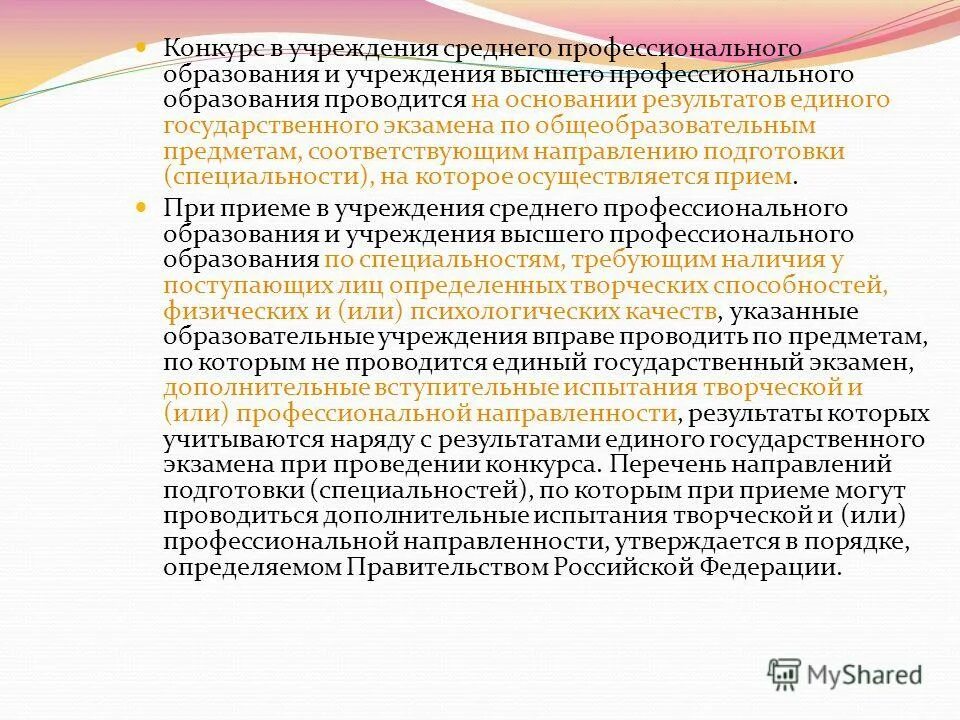 Конкурс в учреждения среднего профессионального образования и учреждения высшего профессионального образования проводится на основании результатов единого государственного экзамена по общеобразовательным предметам, соответствующим направлению подготовки (специальности), на которое осуществляется прием.

При приеме в учреждения среднего профессионального образования и учреждения высшего профессионального образования по специальностям, требующим наличия у поступающих лиц определенных творческих способностей, физических и (или) психологических качеств, указанные образовательные учреждения вправе проводить по предметам, по которым не проводится единый государственный экзамен, дополнительные вступительные испытания творческой и (или) профессиональной направленности, результаты которых учитываются наряду с результатами единого государственного экзамена при проведении конкурса. Перечень направлений подготовки (специальностей), по которым при приеме могут проводиться дополнительные испытания творческой и (или) профессиональной направленности, утверждается в порядке, определяемом Правительством Российской Федерации.

MyShared